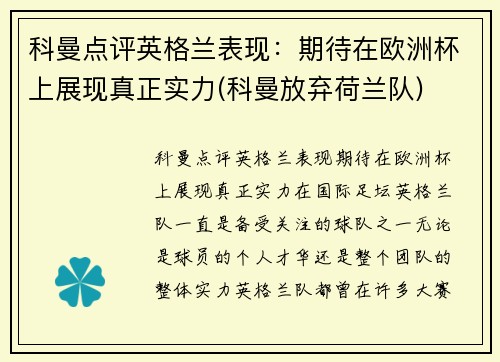 科曼点评英格兰表现：期待在欧洲杯上展现真正实力(科曼放弃荷兰队)

科曼点评英格兰表现期待在欧洲杯上展现真正实力在国际足坛英格兰队一直是备受关注的球队之一无论是球员的个人才华还是整个团队的整体实力英格兰队都曾在许多大赛